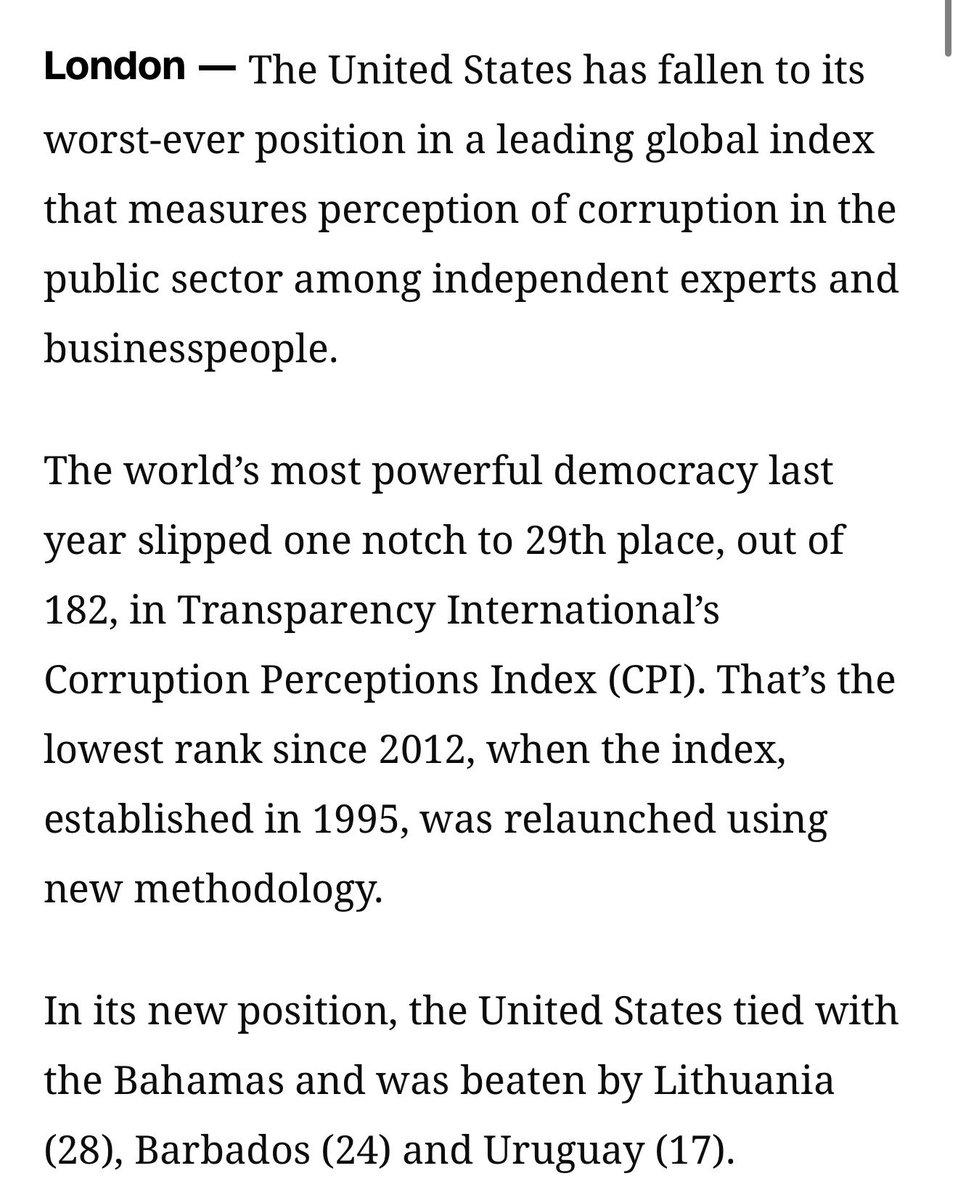 London — The United States has fallen to its worst-ever position in a leading global index that measures perception of corruption in the public sector among independent experts and businesspeople.

The world's most powerful democracy last year slipped one notch to 29th place, out of 182, in Transparency International's Corruption Perceptions Index (CPI). That's the lowest rank since 2012, when the index, established in 1995, was relaunched using new methodology.

In its new position, the United States tied with the Bahamas and was beaten by Lithuania (28), Barbados (24) and Uruguay (17).